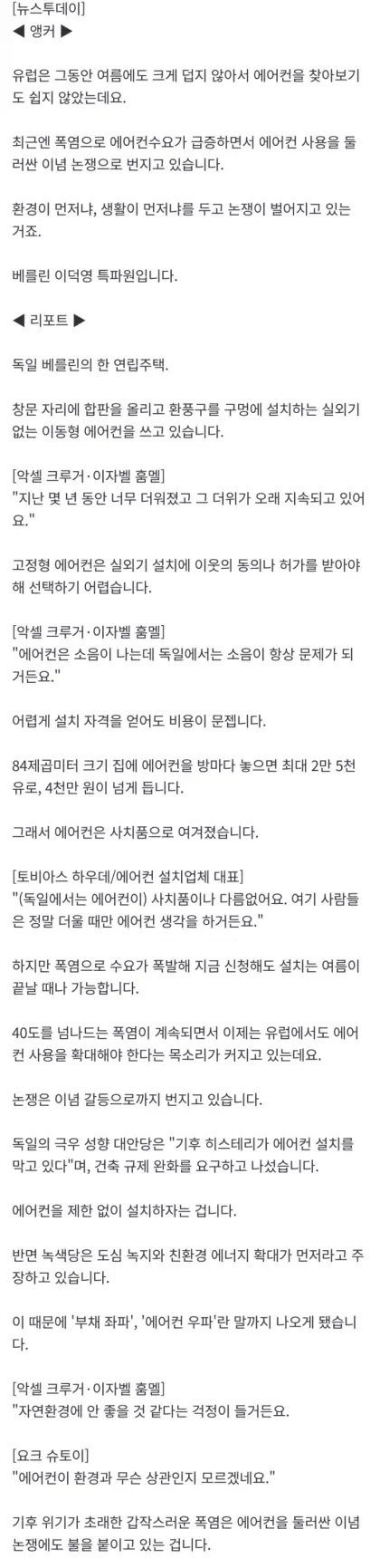 [뉴스투데이]
◀ 앵커 ▶

유럽은 그동안 여름에도 크게 덥지 않아서 에어컨을 찾아보기도 쉽지 않았는데요.

최근엔 폭염으로 에어컨수요가 급증하면서 에어컨 사용을 둘러싼 이념 논쟁으로 번지고 있습니다.

환경이 먼저냐, 생활이 먼저냐를 두고 논쟁이 벌어지고 있는 거죠.

베를린 이덕영 특파원입니다.

◀ 리포트 ▶

독일 베를린의 한 연립주택.

창문 자리에 합판을 올리고 환풍구를 구멍에 설치하는 실외기 없는 이동형 에어컨을 쓰고 있습니다.

[악셀 크루거·이자벨 훔멜]
"지난 몇 년 동안 너무 더워졌고 그 더위가 오래 지속되고 있어요."

고정형 에어컨은 실외기 설치에 이웃의 동의나 허가를 받아야 해 선택하기 어렵습니다.

[악셀 크루거·이자벨 훔멜]
"에어컨은 소음이 나는데 독일에서는 소음이 항상 문제가 되거든요."

어렵게 설치 자격을 얻어도 비용이 문젭니다.

84제곱미터 크기 집에 에어컨을 방마다 놓으면 최대 2만 5천 유로, 4천만 원이 넘게 듭니다.

그래서 에어컨은 사치품으로 여겨졌습니다.

[토비아스 하우데/에어컨 설치업체 대표]
"(독일에서는 에어컨이) 사치품이나 다름없어요. 여기 사람들은 정말 더울 때만 에어컨 생각을 하거든요."

하지만 폭염으로 수요가 폭발해 지금 신청해도 설치는 여름이 끝날 때나 가능합니다.

40도를 넘나드는 폭염이 계속되면서 이제는 유럽에서도 에어컨 사용을 확대해야 한다는 목소리가 커지고 있는데요.

논쟁은 이념 갈등으로까지 번지고 있습니다.

독일의 극우 성향 대안당은 "기후 히스테리가 에어컨 설치를 막고 있다"며, 건축 규제 완화를 요구하고 나섰습니다.

에어컨을 제한 없이 설치하자는 겁니다.

반면 녹색당은 도심 녹지와 친환경 에너지 확대가 먼저라고 주장하고 있습니다.

이 때문에 '부채 좌파', '에어컨 우파'란 말까지 나오게 됐습니다.

[악셀 크루거·이자벨 훔멜]
"자연환경에 안 좋을 것 같다는 걱정이 들거든요.

[요크 슈토이]
"에어컨이 환경과 무슨 상관인지 모르겠네요."

기후 위기가 초래한 갑작스러운 폭염은 에어컨을 둘러싼 이념 논쟁에도 불을 붙이고 있는 겁니다.